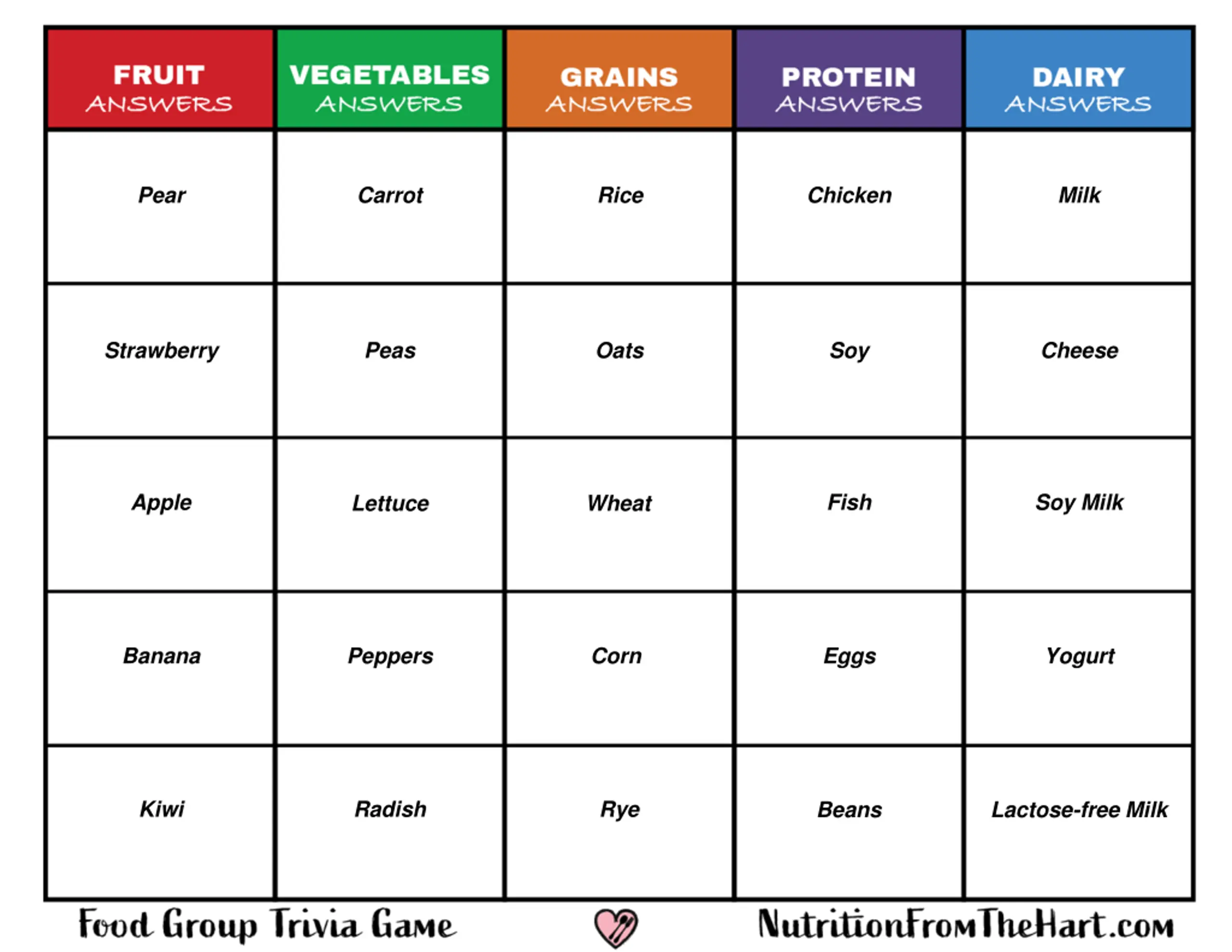 | FRUIT ANSWERS | VEGETABLES ANSWERS | GRAINS ANSWERS | PROTEIN ANSWERS | DAIRY ANSWERS |
|---|---|---|---|---|
| Pear | Carrot | Rice | Chicken | Milk |
| Strawberry | Peas | Oats | Soy | Cheese |
| Apple | Lettuce | Wheat | Fish | Soy Milk |
| Banana | Peppers | Corn | Eggs | Yogurt |
| Kiwi | Radish | Rye | Beans | Lactose-free Milk |

Food Group Trivia Game

NutritionFromTheHart.com